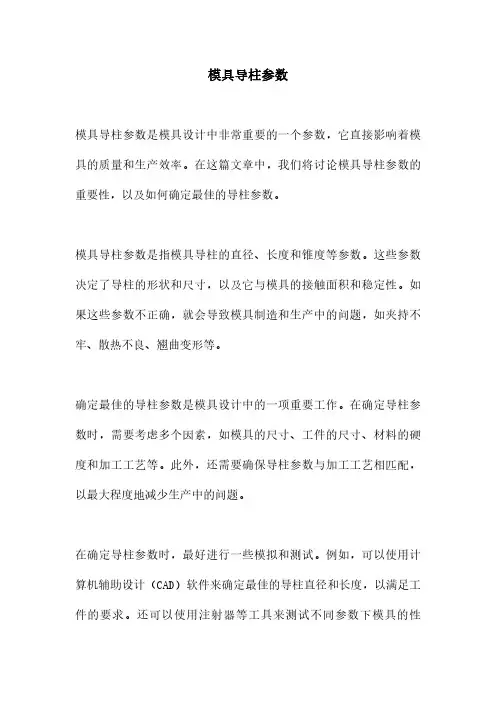 模具导柱参数

模具导柱参数是模具设计中非常重要的一个参数，它直接影响着模具的质量和生产效率。在这篇文章中，我们将讨论模具导柱参数的重要性，以及如何确定最佳的导柱参数。

模具导柱参数是指模具导柱的直径、长度和锥度等参数。这些参数决定了导柱的形状和尺寸，以及它与模具的接触面积和稳定性。如果这些参数不正确，就会导致模具制造和生产中的问题，如夹持不牢、散热不良、翘曲变形等。

确定最佳的导柱参数是模具设计中的一项重要工作。在确定导柱参数时，需要考虑多个因素，如模具的尺寸、工件的尺寸、材料的硬度和加工工艺等。此外，还需要确保导柱参数与加工工艺相匹配，以最大程度地减少生产中的问题。

在确定导柱参数时，最好进行一些模拟和测试。例如，可以使用计算机辅助设计（CAD）软件来确定最佳的导柱直径和长度，以满足工件的要求。还可以使用注射器等工具来测试不同参数下模具的性